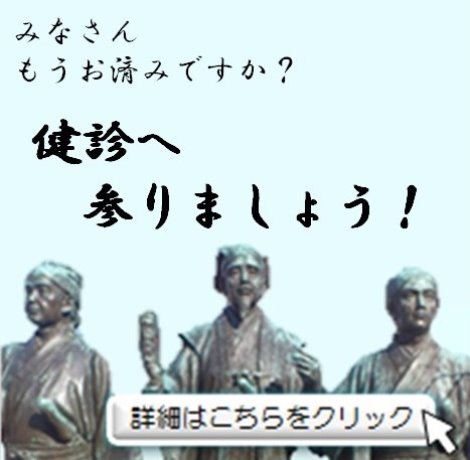 みなさん
もうお済みですか？

健診へ
参りましょう！

詳細はこちらをクリック